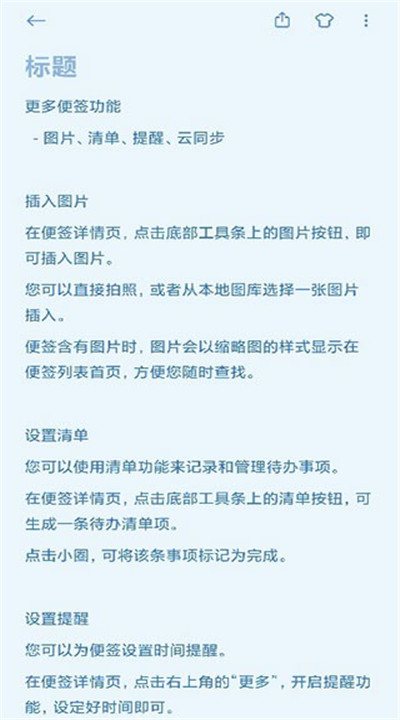 标题

更多便签功能

- 图片、清单、提醒、云同步

插入图片

在便签详情页，点击底部工具条上的图片按钮，即可插入图片。

您可以直接拍照，或者从本地图库选择一张图片插入。

便签含有图片时，图片会以缩略图的样式显示在便签列表首页，方便您随时查找。

设置清单

您可以使用清单功能来记录和管理待办事项。

在便签详情页，点击底部工具条上的清单按钮，可生成一条待办清单项。

点击小圈，可将该条事项标记为完成。

设置提醒

您可以为便签设置时间提醒。

在便签详情页，点击右上角的“更多”，开启提醒功能，设定好时间即可。